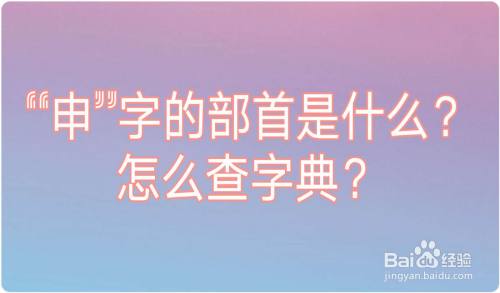 “申”字的部首是什么？
怎么查字典？

Baidu经验
jingyan.baidu.com